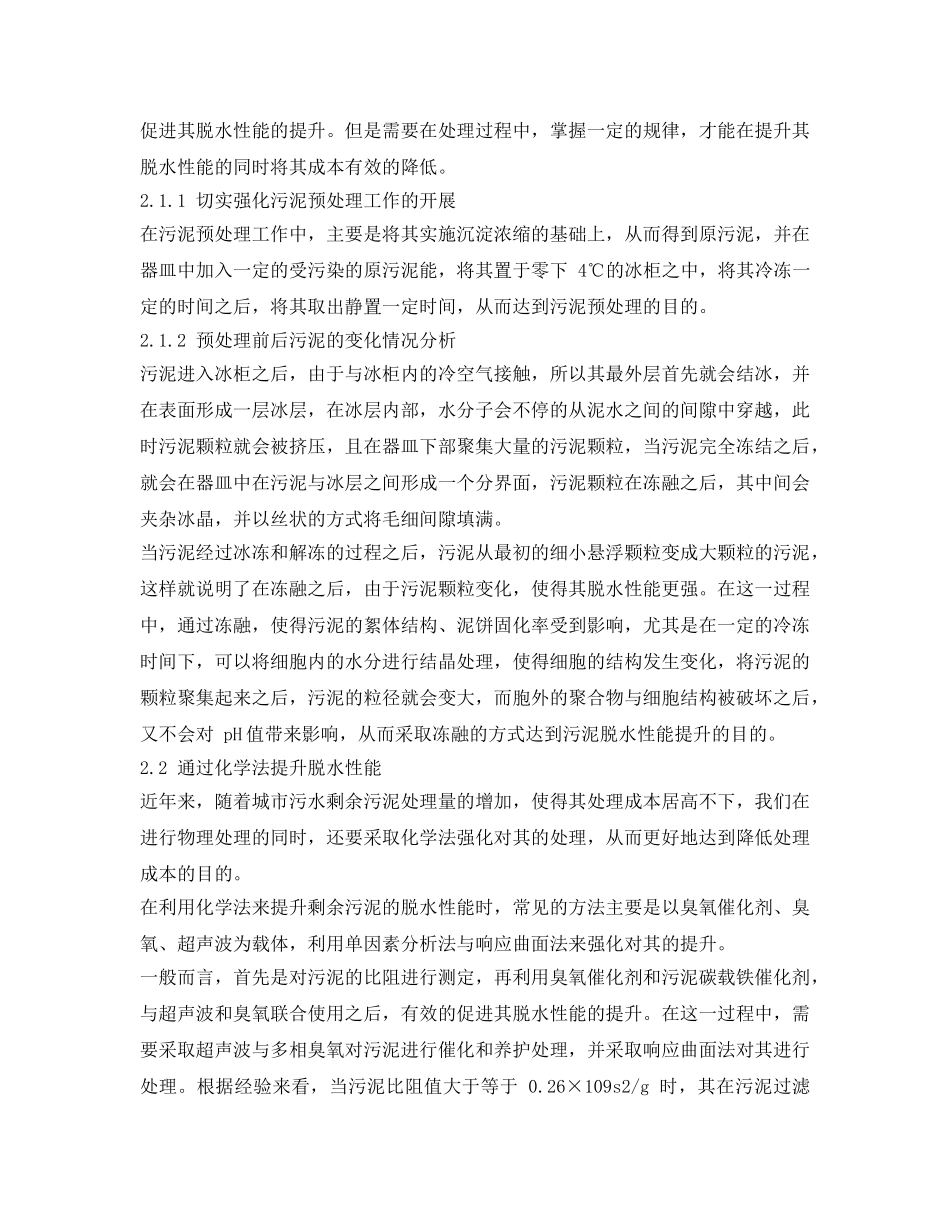 促进其脱水性能的提升。但是需要在处理过程中，掌握一定的规律，才能在提升其脱水性能的同时将其成本有效的降低。

2.1.1 切实强化污泥预处理工作的开展

在污泥预处理工作中，主要是将其实施沉淀浓缩的基础上，从而得到原污泥，并在器皿中加入一定的受污染的原污泥能，将其置于零下 4℃的冰柜之中，将其冷冻一定的时间之后，将其取出静置一定时间，从而达到污泥预处理的目的。

2.1.2 预处理前后污泥的变化情况分析

污泥进入冰柜之后，由于与冰柜内的冷空气接触，所以其最外层首先就会结冰，并在表面形成一层冰层，在冰层内部，水分子会不停的从泥水之间的间隙中穿越，此时污泥颗粒就会被挤压，且在器皿下部聚集大量的污泥颗粒，当污泥完全冻结之后，就会在器皿中在污泥与冰层之间形成一个分界面，污泥颗粒在冻融之后，其中间会夹杂冰晶，并以丝状的方式将毛细间隙填满。

当污泥经过冰冻和解冻的过程之后，污泥从最初的细小悬浮颗粒变成大颗粒的污泥，这样就说明了在冻融之后，由于污泥颗粒变化，使得其脱水性能更强。在这一过程中，通过冻融，使得污泥的絮体结构、泥饼固化率受到影响，尤其是在一定的冷冻时间下，可以将细胞内的水分进行结晶处理，使得细胞的结构发生变化，将污泥的颗粒聚集起来之后，污泥的粒径就会变大，而胞外的聚合物与细胞结构被破坏之后，又不会对 pH 值带来影响，从而采取冻融的方式达到污泥脱水性能提升的目的。

2.2 通过化学法提升脱水性能

近年来，随着城市污水剩余污泥处理量的增加，使得其处理成本居高不下，我们在进行物理处理的同时，还要采取化学法强化对其的处理，从而更好地达到降低处理成本的目的。

在利用化学法来提升剩余污泥的脱水性能时，常见的方法主要是以臭氧催化剂、臭氧、超声波为载体，利用单因素分析法与响应曲面法来强化对其的提升。

一般而言，首先是对污泥的比阻进行测定，再利用臭氧催化剂和污泥碳载铁催化剂，与超声波和臭氧联合使用之后，有效的促进其脱水性能的提升。在这一过程中，需要采取超声波与多相臭氧对污泥进行催化和养护处理，并采取响应曲面法对其进行处理。根据经验来看，当污泥比阻值大于等于 0.26×109s2/g 时，其在污泥过滤